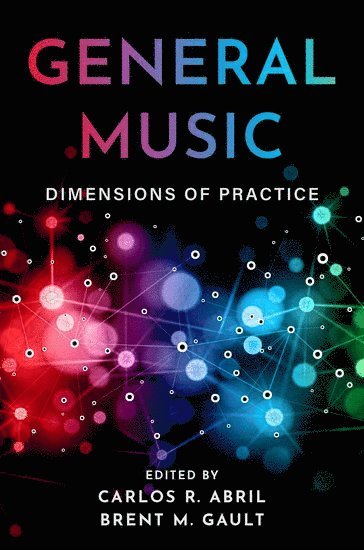 GENERAL MUSIC

DIMENSIONS OF PRACTICE

EDITED BY
CARLOS R. ABRIL
BRENT M. GAULT